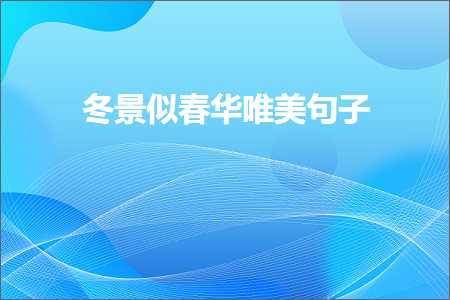 冬景似春华唯美句子